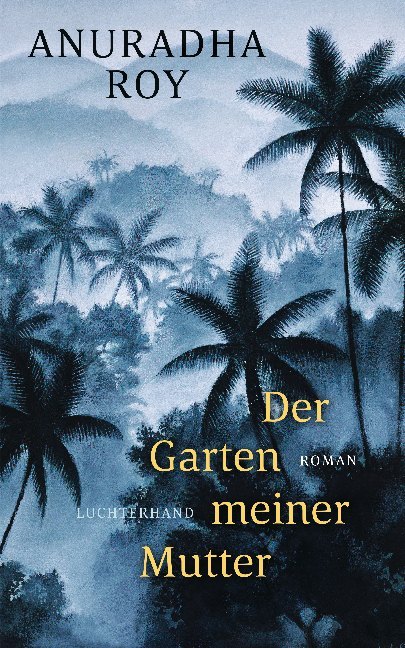 ANURADHA
ROY

Der
Garten
meiner
Mutter

ROMAN

LUCHTERHAND